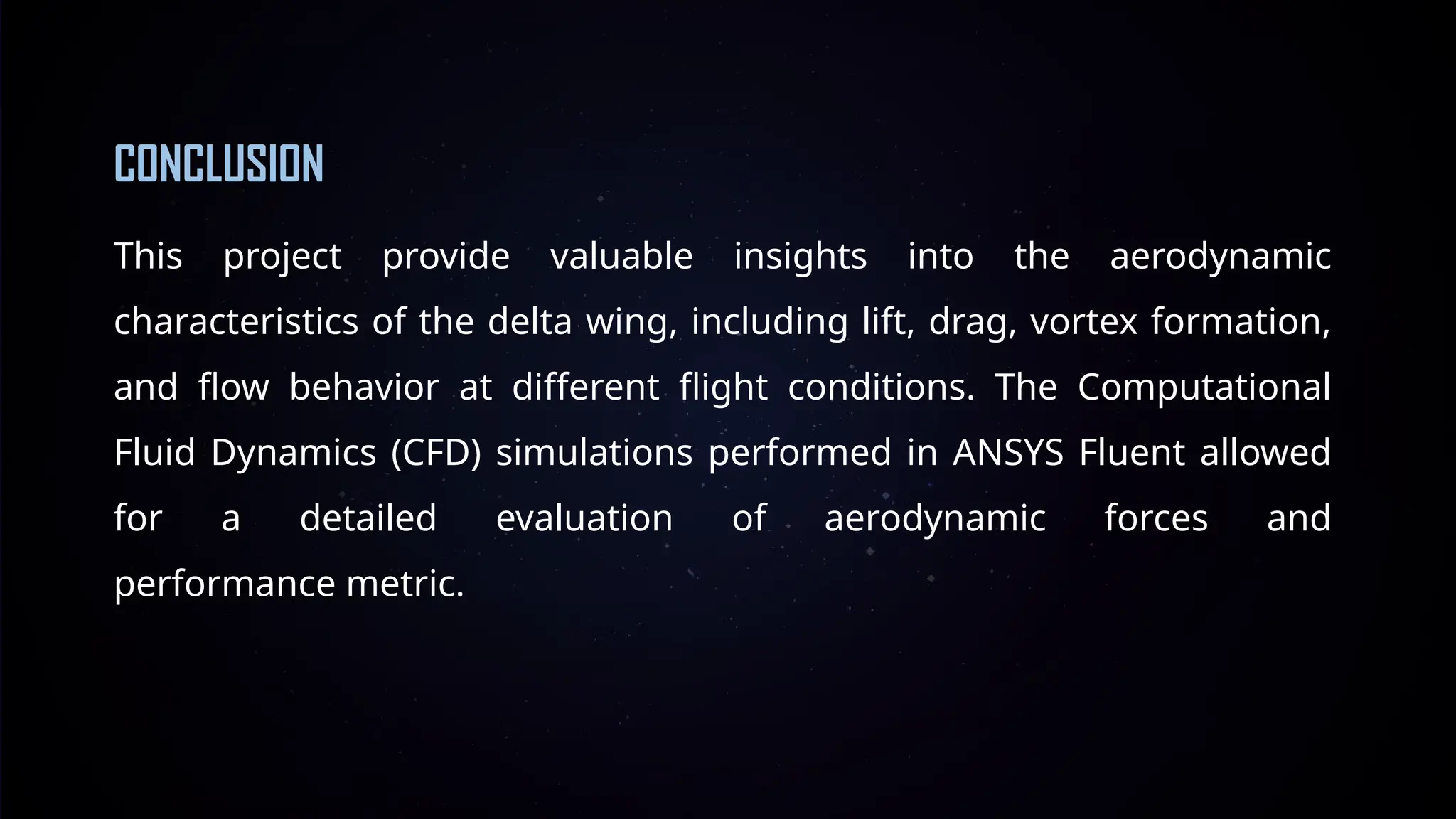 CONCLUSION

This project provide valuable insights into the aerodynamic characteristics of the delta wing, including lift, drag, vortex formation, and flow behavior at different flight conditions. The Computational Fluid Dynamics (CFD) simulations performed in ANSYS Fluent allowed for a detailed evaluation of aerodynamic forces and performance metric.